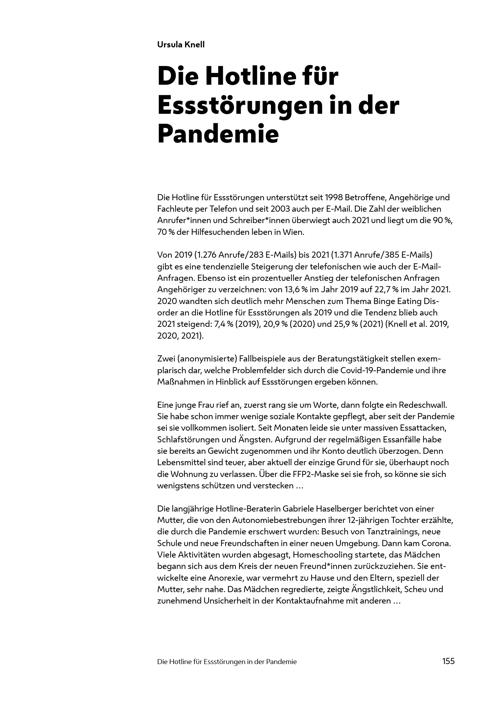 Ursula Knell

Die Hotline für Essstörungen in der Pandemie

Die Hotline für Essstörungen unterstützt seit 1998 Betroffene, Angehörige und Fachleute per Telefon und seit 2003 auch per E-Mail. Die Zahl der weiblichen Anrufer*innen und Schreiber*innen überwiegt auch 2021 und liegt um die 90 %, 70 % der Hilfesuchenden leben in Wien.

Von 2019 (1.276 Anrufe/283 E-Mails) bis 2021 (1.371 Anrufe/385 E-Mails) gibt es eine tendenzielle Steigerung der telefonischen wie auch der E-Mail-Anfragen. Ebenso ist ein prozentueller Anstieg der telefonischen Anfragen Angehöriger zu verzeichnen: von 13,6 % im Jahr 2019 auf 22,7 % im Jahr 2021. 2020 wandten sich deutlich mehr Menschen zum Thema Binge Eating Disorder an die Hotline für Essstörungen als 2019 und die Tendenz blieb auch 2021 steigend: 7,4 % (2019), 20,9 % (2020) und 25,9 % (2021) (Knell et al. 2019, 2020, 2021).

Zwei (anonymisierte) Fallbeispiele aus der Beratungstätigkeit stellen exemplarisch dar, welche Problemfelder sich durch die Covid-19-Pandemie und ihre Maßnahmen in Hinblick auf Essstörungen ergeben können.

Eine junge Frau rief an, zuerst rang sie um Worte, dann folgte ein Redeschwall. Sie habe schon immer wenige soziale Kontakte gepflegt, aber seit der Pandemie sei sie vollkommen isoliert. Seit Monaten leide sie unter massiven Essattacken, Schlafstörungen und Ängsten. Aufgrund der regelmäßigen Essanfälle habe sie bereits an Gewicht zugenommen und ihr Konto deutlich überzogen. Denn Lebensmittel sind teuer, aber aktuell der einzige Grund für sie, überhaupt noch die Wohnung zu verlassen. Über die FFP2-Maske sei sie froh, so könne sie sich wenigstens schützen und verstecken …

Die langjährige Hotline-Beraterin Gabriele Haselberger berichtet von einer Mutter, die von den Autonomiebestrebungen ihrer 12-jährigen Tochter erzählte, die durch die Pandemie erschwert wurden: Besuch von Tanztrainings, neue Schule und neue Freundschaften in einer neuen Umgebung. Dann kam Corona. Viele Aktivitäten wurden abgesagt, Homeschooling startete, das Mädchen begann sich aus dem Kreis der neuen Freund*innen zurückzuziehen. Sie entwickelte eine Anorexie, war vermehrt zu Hause und den Eltern, speziell der Mutter, sehr nahe. Das Mädchen regredierte, zeigte Ängstlichkeit, Scheu und zunehmend Unsicherheit in der Kontaktaufnahme mit anderen …

Die Hotline für Essstörungen in der Pandemie 155